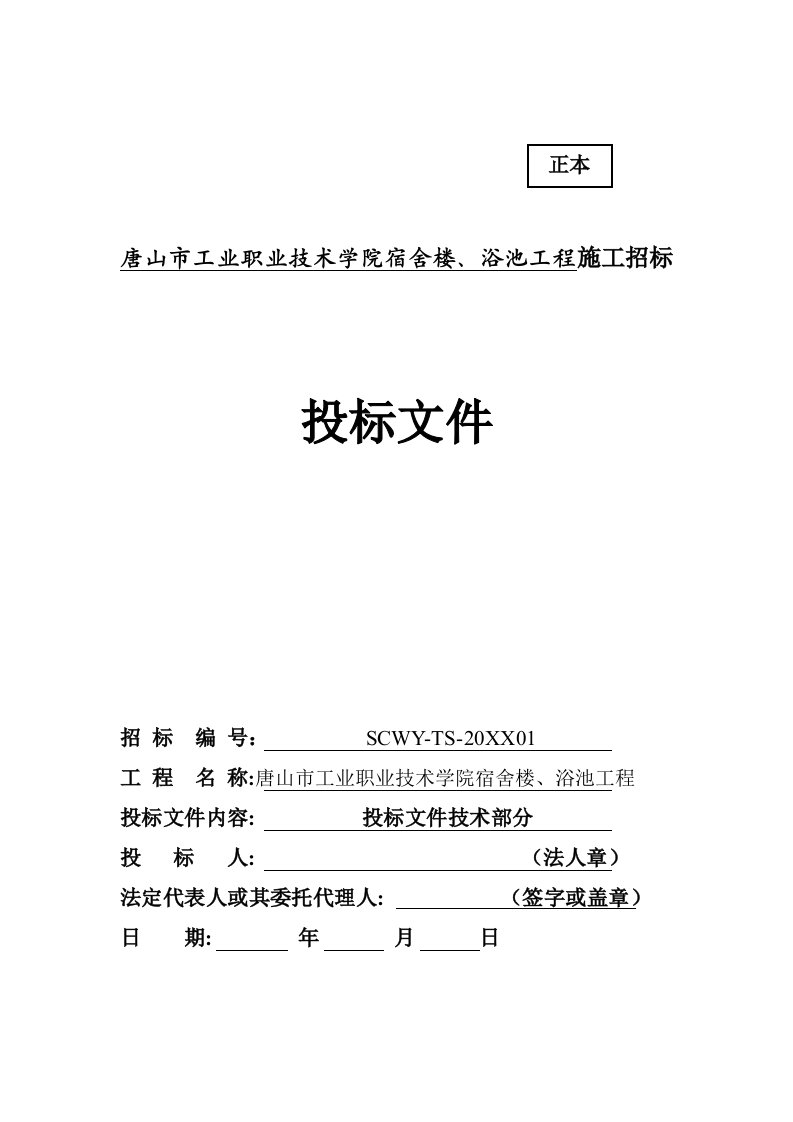 正本

唐山市工业职业技术学院宿舍楼、浴池工程施工招标

投标文件

招 标 编 号: SCWY-TS-20XX01

工 程 名 称:唐山市工业职业技术学院宿舍楼、浴池工程

投标文件内容: 投标文件技术部分

投 标 人: （法人章）

法定代表人或其委托代理人: （签字或盖章）

日 期: 年 月 日